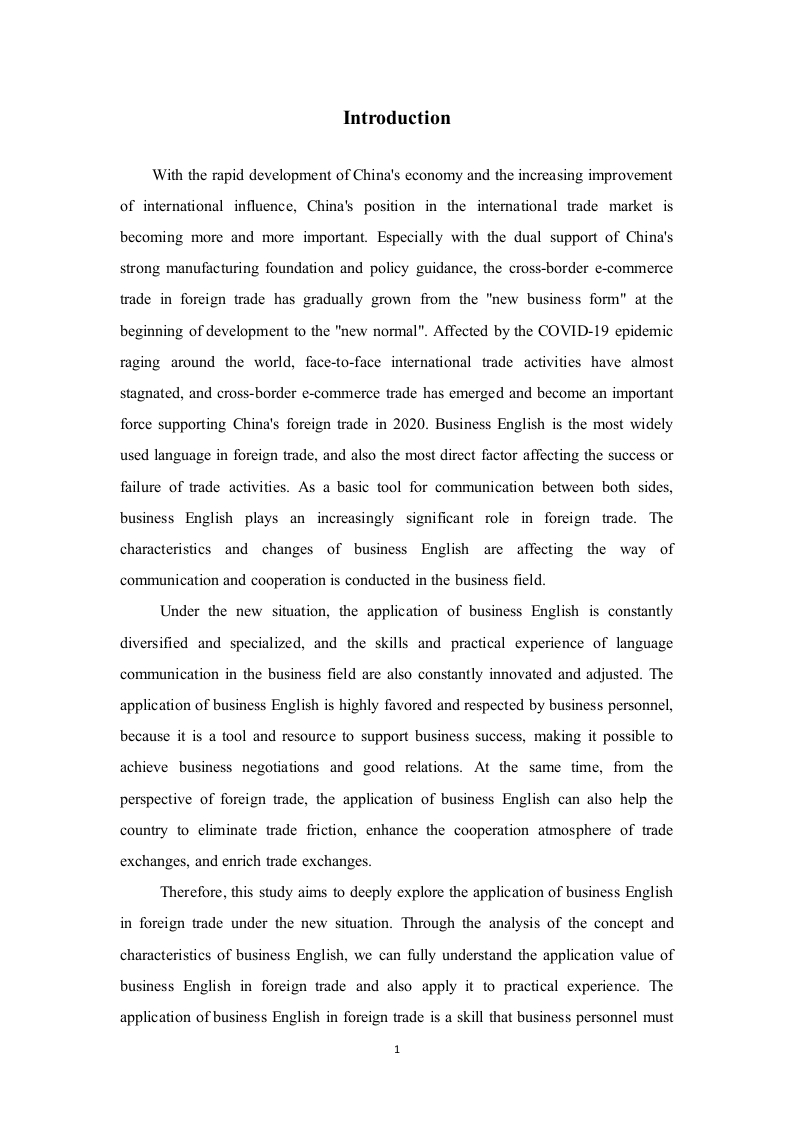 Introduction

With the rapid development of China's economy and the increasing improvement of international influence, China's position in the international trade market is becoming more and more important. Especially with the dual support of China's strong manufacturing foundation and policy guidance, the cross-border e-commerce trade in foreign trade has gradually grown from the "new business form" at the beginning of development to the "new normal". Affected by the COVID-19 epidemic raging around the world, face-to-face international trade activities have almost stagnated, and cross-border e-commerce trade has emerged and become an important force supporting China's foreign trade in 2020. Business English is the most widely used language in foreign trade, and also the most direct factor affecting the success or failure of trade activities. As a basic tool for communication between both sides, business English plays an increasingly significant role in foreign trade. The characteristics and changes of business English are affecting the way of communication and cooperation is conducted in the business field.

Under the new situation, the application of business English is constantly diversified and specialized, and the skills and practical experience of language communication in the business field are also constantly innovated and adjusted. The application of business English is highly favored and respected by business personnel, because it is a tool and resource to support business success, making it possible to achieve business negotiations and good relations. At the same time, from the perspective of foreign trade, the application of business English can also help the country to eliminate trade friction, enhance the cooperation atmosphere of trade exchanges, and enrich trade exchanges.

Therefore, this study aims to deeply explore the application of business English in foreign trade under the new situation. Through the analysis of the concept and characteristics of business English, we can fully understand the application value of business English in foreign trade and also apply it to practical experience. The application of business English in foreign trade is a skill that business personnel must

1